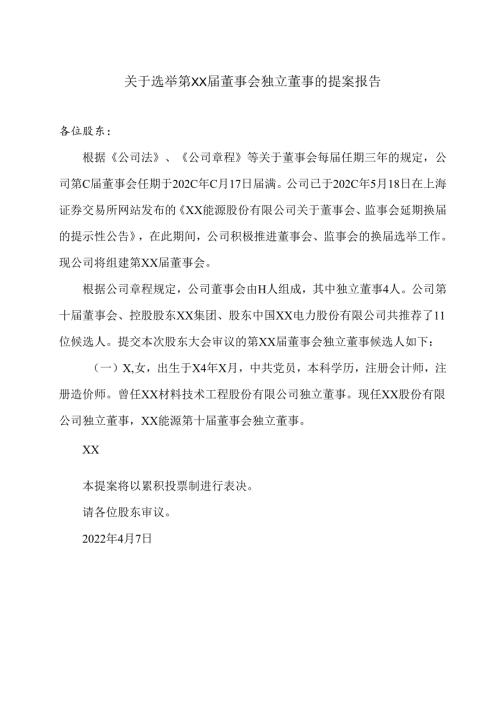 关于选举第XX届董事会独立董事的提案报告

各位股东：

根据《公司法》、《公司章程》等关于董事会每届任期三年的规定，公司第C届董事会任期于202C年C月17日届满。公司已于202C年5月18日在上海证券交易所网站发布的《XX能源股份有限公司关于董事会、监事会延期换届的提示性公告》，在此期间，公司积极推进董事会、监事会的换届选举工作。现公司将组建第XX届董事会。

根据公司章程规定，公司董事会由H人组成，其中独立董事4人。公司第十届董事会、控股股东XX集团、股东中国XX电力股份有限公司共推荐了11位候选人。提交本次股东大会审议的第XX届董事会独立董事候选人如下：

（一）X,女，出生于X4年X月，中共党员，本科学历，注册会计师，注册造价师。曾任XX材料技术工程股份有限公司独立董事。现任XX股份有限公司独立董事，XX能源第十届董事会独立董事。

XX

本提案将以累积投票制进行表决。

请各位股东审议。

2022年4月7日